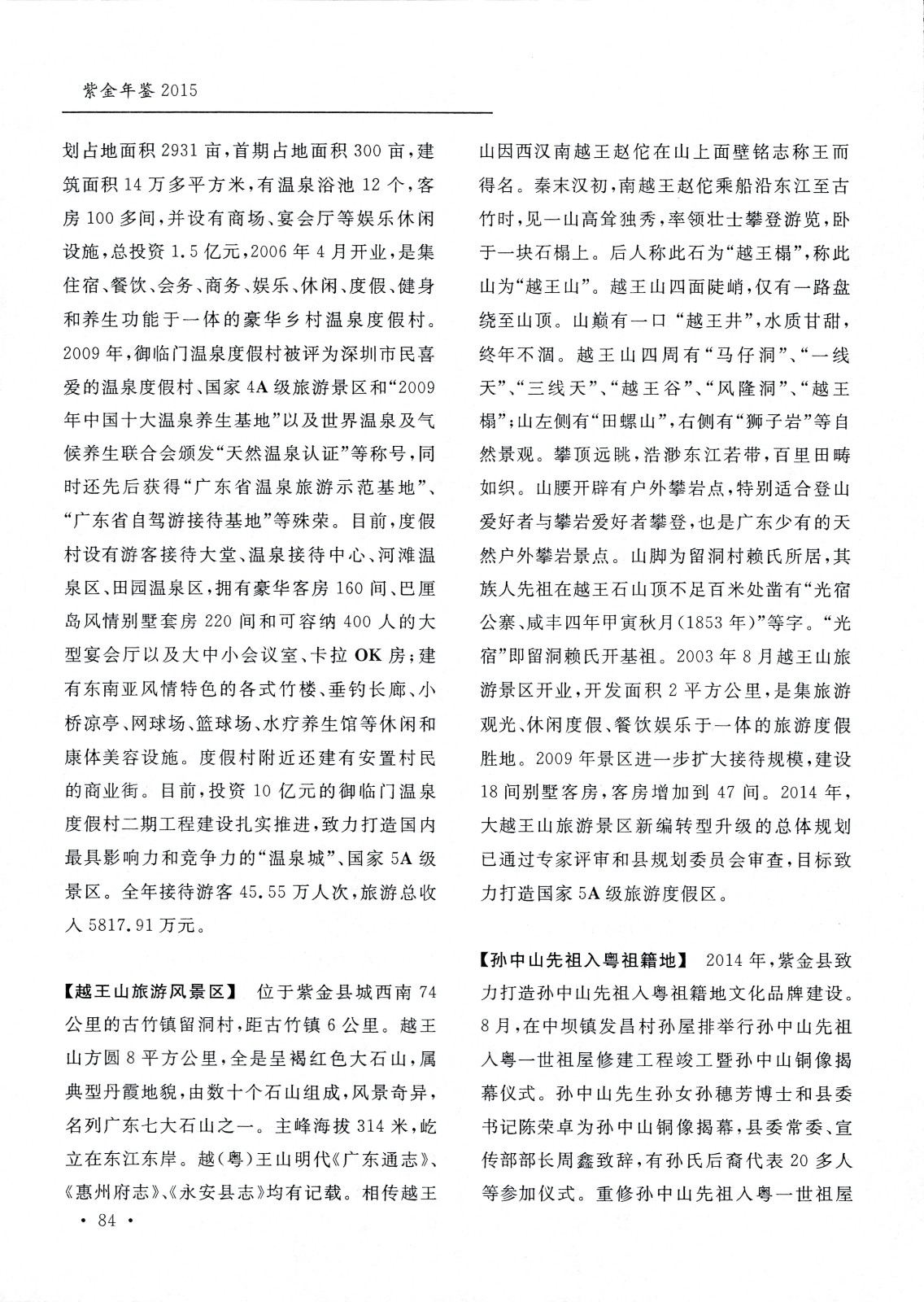 紫金年鉴 2015

划占地面积 2931 亩，首期占地面积 300 亩，建筑面积 14 万多平方米，有温泉浴池 12 个，客房 100 多间，并设有商场、宴会厅等娱乐休闲设施，总投资 1.5 亿元，2006 年 4 月开业，是集住宿、餐饮、会务、商务、娱乐、休闲、度假、健身和养生功能于一体的豪华乡村温泉度假村。2009 年，御临门温泉度假村被评为深圳市民喜爱的温泉度假村、国家 4A 级旅游景区和“2009 年中国十大温泉养生基地”以及世界温泉及气候养生联合会颁发“天然温泉认证”等称号，同时还先后获得“广东省温泉旅游示范基地”、“广东省自驾游接待基地”等殊荣。目前，度假村设有游客接待大堂、温泉接待中心、河滩温泉区、田园温泉区，拥有豪华客房 160 间、巴厘岛风情别墅套房 220 间和可容纳 400 人的大型宴会厅以及大中小会议室、卡拉 OK 房；建有东南亚风情特色的各式竹楼、垂钓长廊、小桥凉亭、网球场、篮球场、水疗养生馆等休闲和康体美容设施。度假村附近还建有安置村民的商业街。目前，投资 10 亿元的御临门温泉度假村二期工程建设扎实推进，致力打造国内最具影响力和竞争力的“温泉城”、国家 5A 级景区。全年接待游客 45.55 万人次，旅游总收入 5817.91 万元。

【越王山旅游风景区】 位于紫金县城西南 74 公里的古竹镇留洞村，距古竹镇 6 公里。越王山方圆 8 平方公里，全是呈褐红色大石山，属典型丹霞地貌，由数十个石山组成，风景奇异，名列广东七大石山之一。主峰海拔 314 米，屹立在东江东岸。越（粤）王山明代《广东通志》、《惠州府志》、《永安县志》均有记载。相传越王山因西汉南越王赵佗在山上面壁铭志称王而得名。秦末汉初，南越王赵佗乘船沿东江至古竹时，见一山高耸独秀，率领壮士攀登游览，卧于一块石榻上。后人称此石为“越王榻”，称此山为“越王山”。越王山四面陡峭，仅有一路盘绕至山顶。山巅有一口“越王井”，水质甘甜，终年不涸。越王山四周有“马仔洞”、“一线天”、“三线天”、“越王谷”、“风隆洞”、“越王榻”；山左侧有“田螺山”，右侧有“狮子岩”等自然景观。攀顶远眺，浩渺东江若带，百里田畴如织。山腰开辟有户外攀岩点，特别适合登山爱好者与攀岩爱好者攀登，也是广东少有的天然户外攀岩景点。山脚为留洞村赖氏所居，其族人先祖在越王石山顶不足百米处凿有“光宿公寨、咸丰四年甲寅秋月（1853 年）”等字。“光宿”即留洞赖氏开基祖。2003 年 8 月越王山旅游景区开业，开发面积 2 平方公里，是集旅游观光、休闲度假、餐饮娱乐于一体的旅游度假胜地。2009 年景区进一步扩大接待规模，建设 18 间别墅客房，客房增加到 47 间。2014 年，大越王山旅游景区新编转型升级的总体规划已通过专家评审和县规划委员会审查，目标致力打造国家 5A 级旅游度假区。

【孙中山先祖入粤祖籍地】 2014 年，紫金县致力打造孙中山先祖入粤祖籍地文化品牌建设。8 月，在中坝镇发昌村孙屋排举行孙中山先祖入粤一世祖屋修建工程竣工暨孙中山铜像揭幕仪式。孙中山先生孙女孙穗芳博士和县委书记陈荣卓为孙中山铜像揭幕，县委常委、宣传部部长周鑫致辞，有孙氏后裔代表 20 多人等参加仪式。重修孙中山先祖入粤一世祖屋

· 84 ·